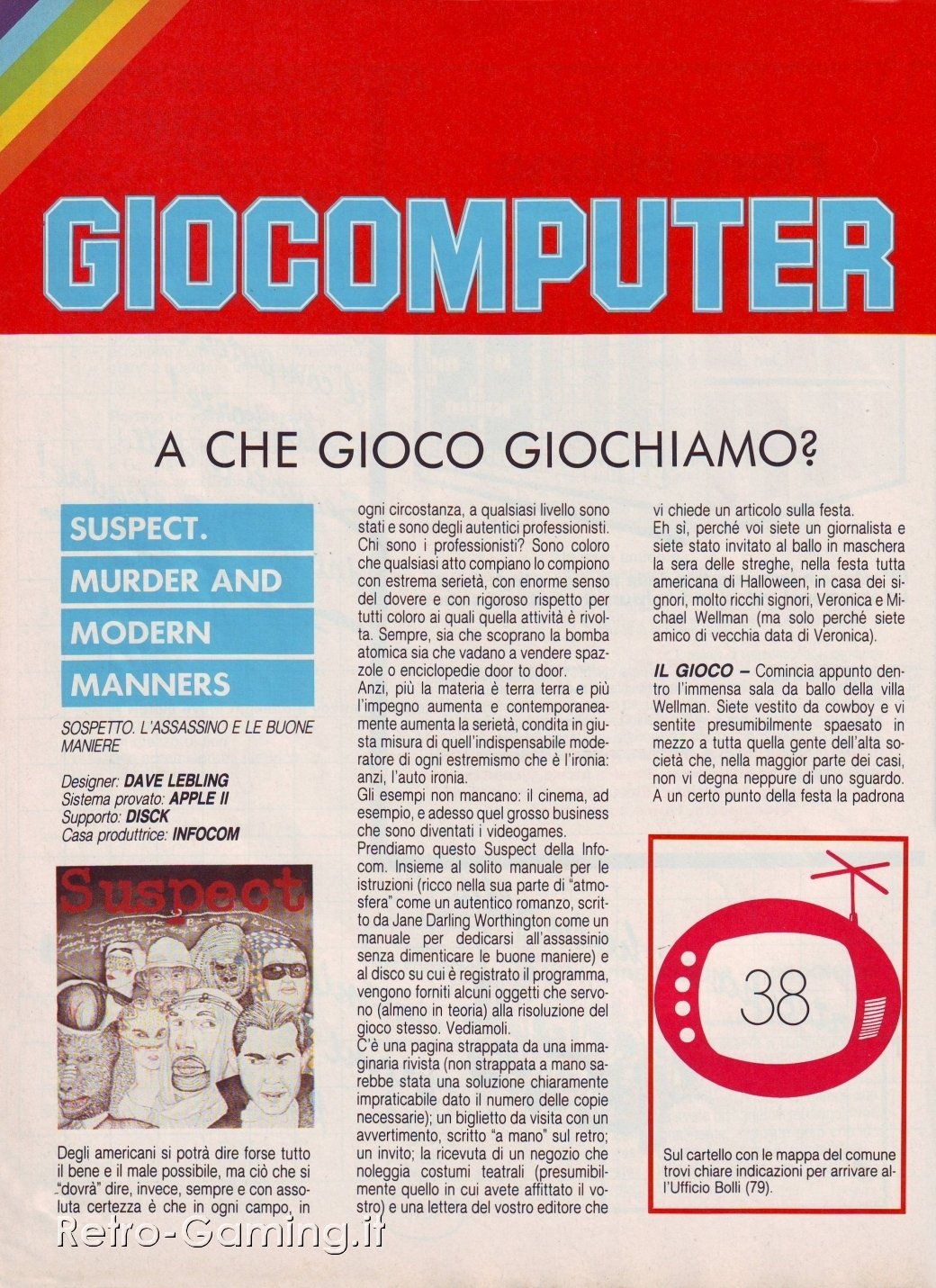 GIOCOMPUTER

A CHE GIOCO GIOCHIAMO?

SUSPECT.
MURDER AND
MODERN
MANNERS

SOSPETTO. L'ASSASSINO E LE BUONE MANIERE

Designer: DAVE LEBLING
Sistema provato: APPLE II
Supporto: DISCK
Casa produttrice: INFOCOM

Suspect

Degli americani si potrà dire forse tutto il bene e il male possibile, ma ciò che si "dovrà" dire, invece, sempre e con assoluta certezza è che in ogni campo, in ogni circostanza, a qualsiasi livello sono stati e sono degli autentici professionisti. Chi sono i professionisti? Sono coloro che qualsiasi atto compiano lo compiono con estrema serietà, con enorme senso del dovere e con rigoroso rispetto per tutti coloro ai quali quella attività è rivolta. Sempre, sia che scoprano la bomba atomica sia che vadano a vendere spazzole o enciclopedie door to door.
Anzi, più la materia è terra terra e più l'impegno aumenta e contemporaneamente aumenta la serietà, condita in giusta misura di quell'indispensabile moderatore di ogni estremismo che è l'ironia: anzi, l'auto ironia.
Gli esempi non mancano: il cinema, ad esempio, e adesso quel grosso business che sono diventati i videogames.
Prendiamo questo Suspect della Infocom. Insieme al solito manuale per le istruzioni (ricco nella sua parte di "atmosfera" come un autentico romanzo, scritto da Jane Darling Worthington come un manuale per dedicarsi all'assassinio senza dimenticare le buone maniere) e al disco su cui è registrato il programma, vengono forniti alcuni oggetti che servono (almeno in teoria) alla risoluzione del gioco stesso. Vediamoli.
C'è una pagina strappata da una immaginaria rivista (non strappata a mano sarebbe stata una soluzione chiaramente impraticabile dato il numero delle copie necessarie); un biglietto da visita con un avvertimento, scritto "a mano" sul retro; un invito; la ricevuta di un negozio che noleggia costumi teatrali (presumibilmente quello in cui avete affittato il vostro) e una lettera del vostro editore che vi chiede un articolo sulla festa.
Eh sì, perché voi siete un giornalista e siete stato invitato al ballo in maschera la sera delle streghe, nella festa tutta americana di Halloween, in casa dei signori, molto ricchi signori, Veronica e Michael Wellman (ma solo perché siete amico di vecchia data di Veronica).

IL GIOCO – Comincia appunto dentro l'immensa sala da ballo della villa Wellman. Siete vestito da cowboy e vi sentite presumibilmente spaesato in mezzo a tutta quella gente dell'alta società che, nella maggior parte dei casi, non vi degna neppure di uno sguardo. A un certo punto della festa la padrona

38

Sul cartello con le mappa del comune trovi chiare indicazioni per arrivare all'Ufficio Bolli (79).

Retro-Gaming.it